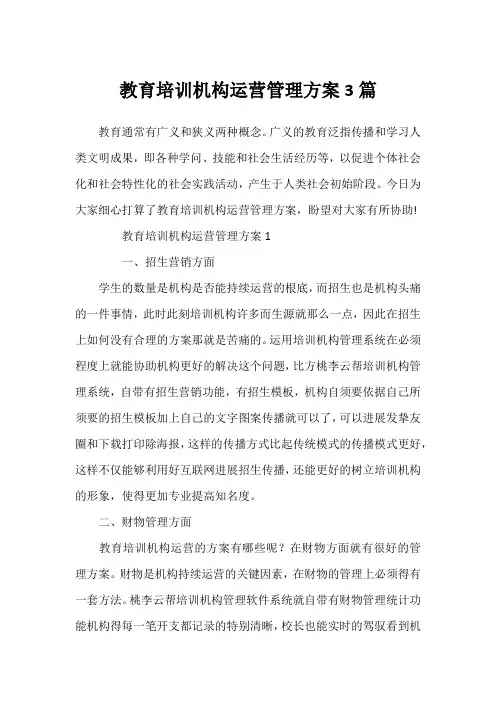 教育培训机构运营管理方案3篇

教育通常有广义和狭义两种概念。广义的教育泛指传播和学习人类文明成果，即各种学问、技能和社会生活经历等，以促进个体社会化和社会特性化的社会实践活动，产生于人类社会初始阶段。今日为大家细心打算了教育培训机构运营管理方案，盼望对大家有所协助!

教育培训机构运营管理方案1

一、招生营销方面

学生的数量是机构是否能持续运营的根底，而招生也是机构头痛的一件事情，此时此刻培训机构许多而生源就那么一点，因此在招生上如何没有合理的方案那就是苦痛的。运用培训机构管理系统在必须程度上就能协助机构更好的解决这个问题，比方桃李云帮培训机构管理系统，自带有招生营销功能，有招生模板，机构自须要依据自己所须要的招生模板加上自己的文字图案传播就可以了，可以进展发挚友圈和下载打印除海报，这样的传播方式比起传统模式的传播模式更好，这样不仅能够利用好互联网进展招生传播，还能更好的树立培训机构的形象，使得更加专业提高知名度。

二、财物管理方面

教育培训机构运营的方案有哪些呢？在财物方面就有很好的管理方案。财物是机构持续运营的关键因素，在财物的管理上必须得有一套方法。桃李云帮培训机构管理软件系统就自带有财物管理统计功能机构得每一笔开支都记录的特别清晰，校长也能实时的驾驭看到机